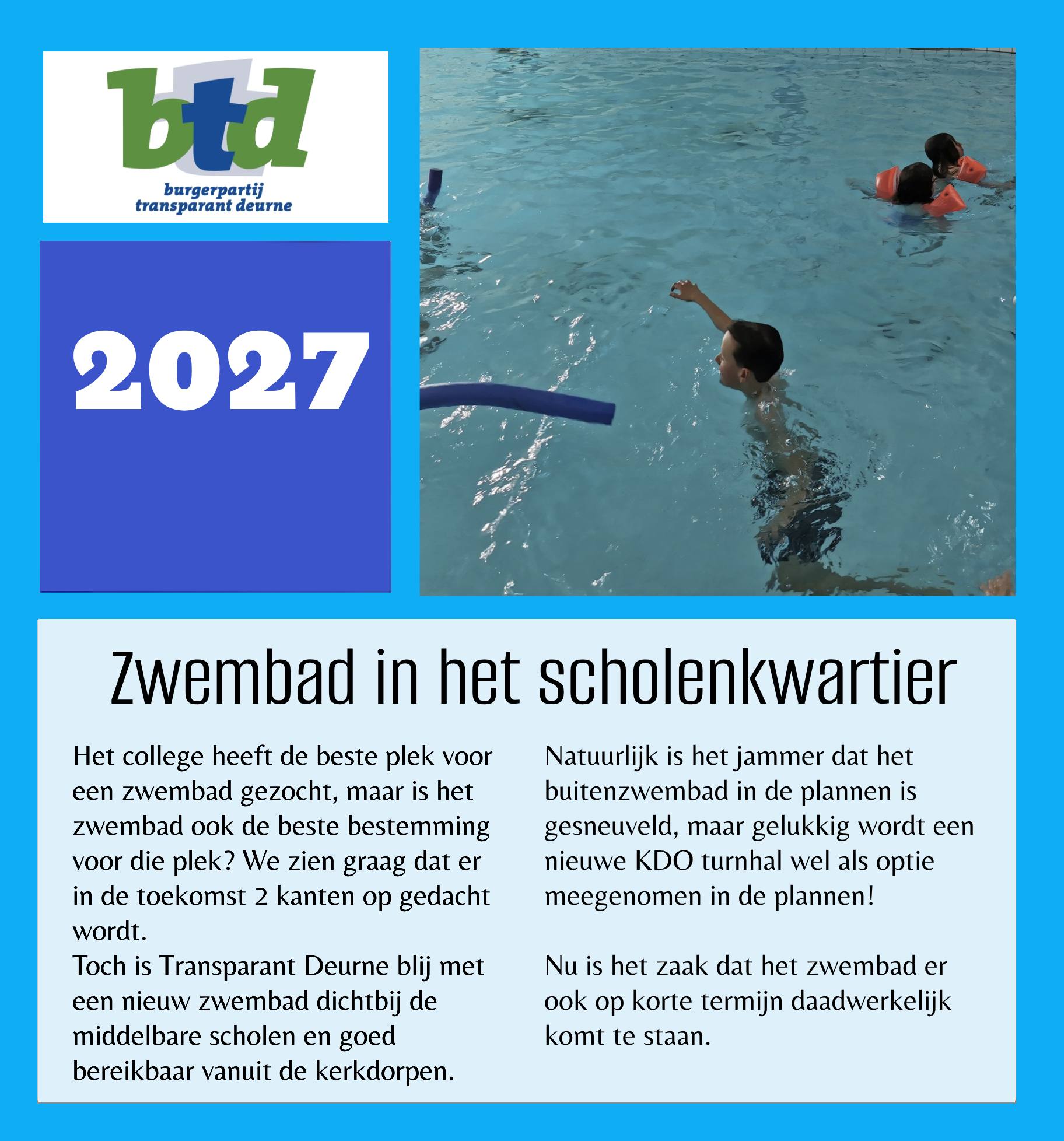 btd
burgerpartij
transparant deurne

2027

Zwembad in het scholenkwartier

Het college heeft de beste plek voor een zwembad gezocht, maar is het zwembad ook de beste bestemming voor die plek? We zien graag dat er in de toekomst 2 kanten op gedacht wordt.
Toch is Transparant Deurne blij met een nieuw zwembad dichtbij de middelbare scholen en goed bereikbaar vanuit de kerkdorpen.

Natuurlijk is het jammer dat het buitenzwembad in de plannen is gesneuveld, maar gelukkig wordt een nieuwe KDO turnhal wel als optie meegenomen in de plannen!

Nu is het zaak dat het zwembad er ook op korte termijn daadwerkelijk komt te staan.